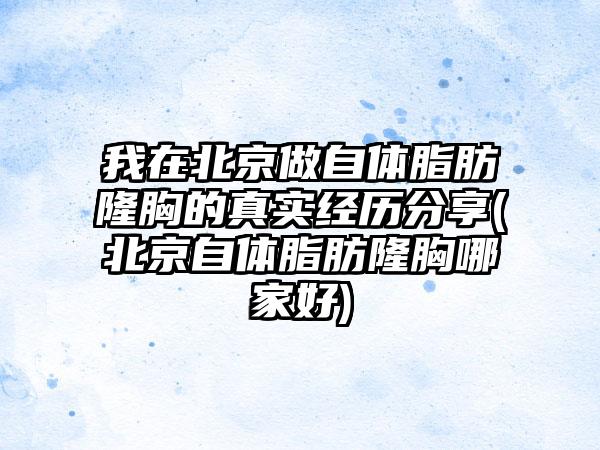 我在北京做自体脂肪隆胸的真实经历分享(北京自体脂肪隆胸哪家好)